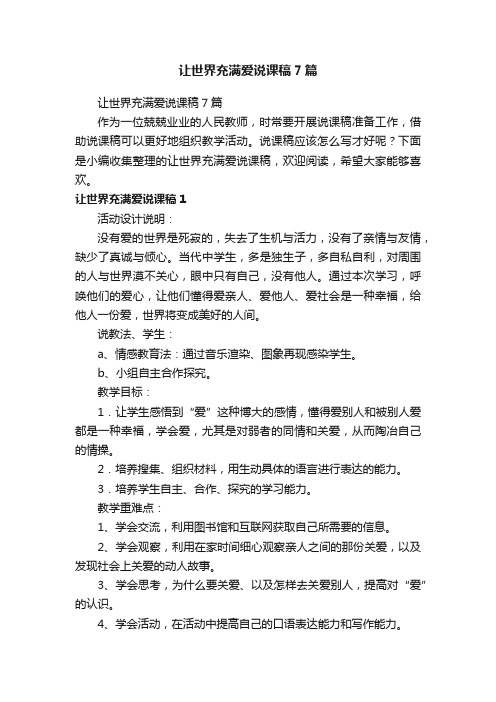 让世界充满爱说课稿7篇

让世界充满爱说课稿7篇

作为一位兢兢业业的人民教师，时常要开展说课稿准备工作，借助说课稿可以更好地组织教学活动。说课稿应该怎么写才好呢？下面是小编收集整理的让世界充满爱说课稿，欢迎阅读，希望大家能够喜欢。

让世界充满爱说课稿1

活动设计说明：

没有爱的世界是死寂的，失去了生机与活力，没有了亲情与友情，缺少了真诚与倾心。当代中学生，多是独生子，多自私自利，对周围的人与世界漠不关心，眼中只有自己，没有他人。通过本次学习，呼唤他们的爱心，让他们懂得爱亲人、爱他人、爱社会是一种幸福，给他人一份爱，世界将变成美好的人间。

说教法、学生：

a、情感教育法：通过音乐渲染、图象再现感染学生。

b、小组自主合作探究。

教学目标：

1．让学生感悟到“爱”这种博大的感情，懂得爱别人和被别人爱都是一种幸福，学会爱，尤其是对弱者的同情和关爱，从而陶冶自己的情操。

2．培养搜集、组织材料，用生动具体的语言进行表达的能力。

3．培养学生自主、合作、探究的学习能力。

教学重难点：

1、学会交流，利用图书馆和互联网获取自己所需要的信息。

2、学会观察，利用在家时间细心观察亲人之间的那份关爱，以及发现社会上关爱的动人故事。

3、学会思考，为什么要关爱、以及怎样去关爱别人，提高对“爱”的认识。

4、学会活动，在活动中提高自己的口语表达能力和写作能力。